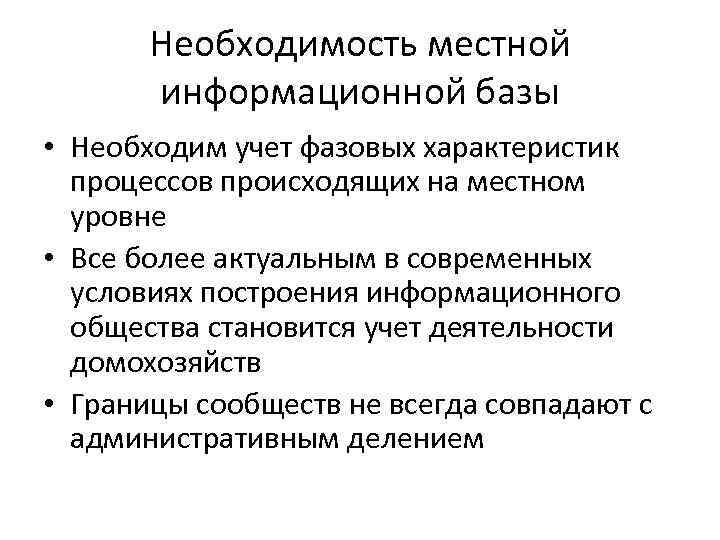 Необходимость местной информационной базы

• Необходим учет фазовых характеристик процессов происходящих на местном уровне
• Все более актуальным в современных условиях построения информационного общества становится учет деятельности домохозяйств
• Границы сообществ не всегда совпадают с административным делением